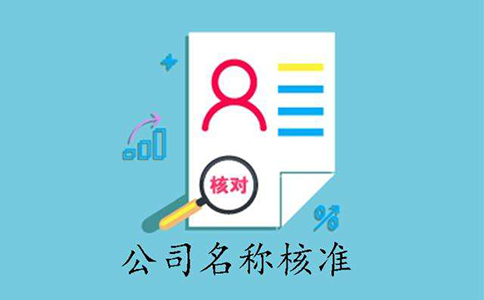 核对

%

公司名称核准